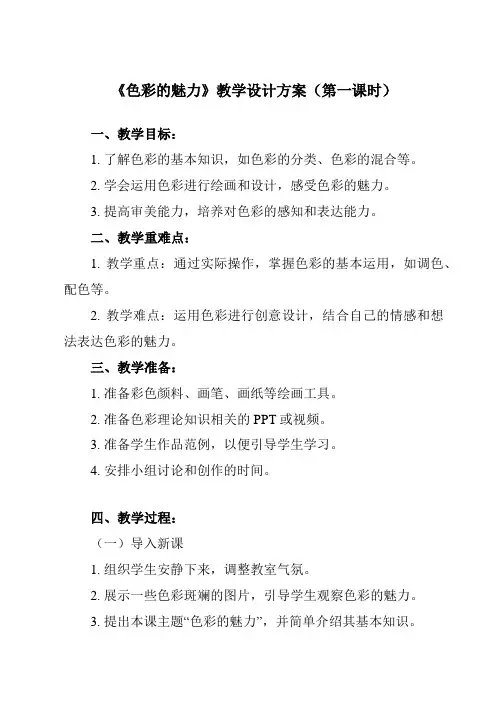 《色彩的魅力》教学设计方案（第一课时）

一、教学目标：

1. 了解色彩的基本知识，如色彩的分类、色彩的混合等。

2. 学会运用色彩进行绘画和设计，感受色彩的魅力。

3. 提高审美能力，培养对色彩的感知和表达能力。

二、教学重难点：

1. 教学重点：通过实际操作，掌握色彩的基本运用，如调色、配色等。

2. 教学难点：运用色彩进行创意设计，结合自己的情感和想法表达色彩的魅力。

三、教学准备：

1. 准备彩色颜料、画笔、画纸等绘画工具。

2. 准备色彩理论知识相关的 PPT 或视频。

3. 准备学生作品范例，以便引导学生学习。

4. 安排小组讨论和创作的时间。

四、教学过程：

（一）导入新课

1. 组织学生安静下来，调整教室气氛。

2. 展示一些色彩斑斓的图片，引导学生观察色彩的魅力。

3. 提出本课主题“色彩的魅力”，并简单介绍其基本知识。